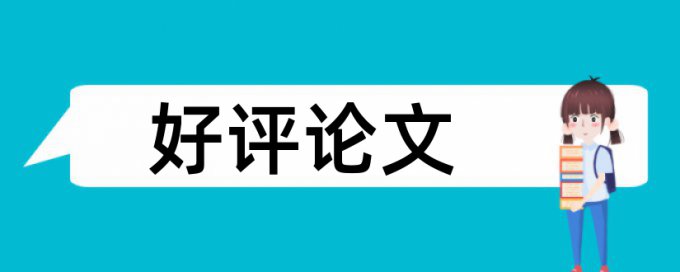 好评论文